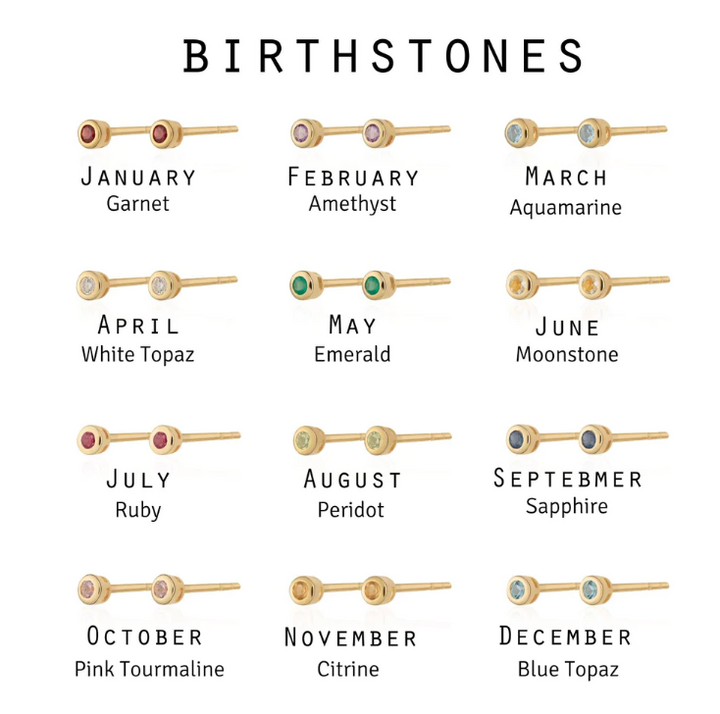 BIRTHSTONES

JANUARY
Garnet

FEBRUARY
Amethyst

MARCH
Aquamarine

APRIL
White Topaz

MAY
Emerald

JUNE
Moonstone

JULY
Ruby

AUGUST
Peridot

SEPTEBMER
Sapphire

OCTOBER
Pink Tourmaline

NOVEMBER
Citrine

DECEMBER
Blue Topaz